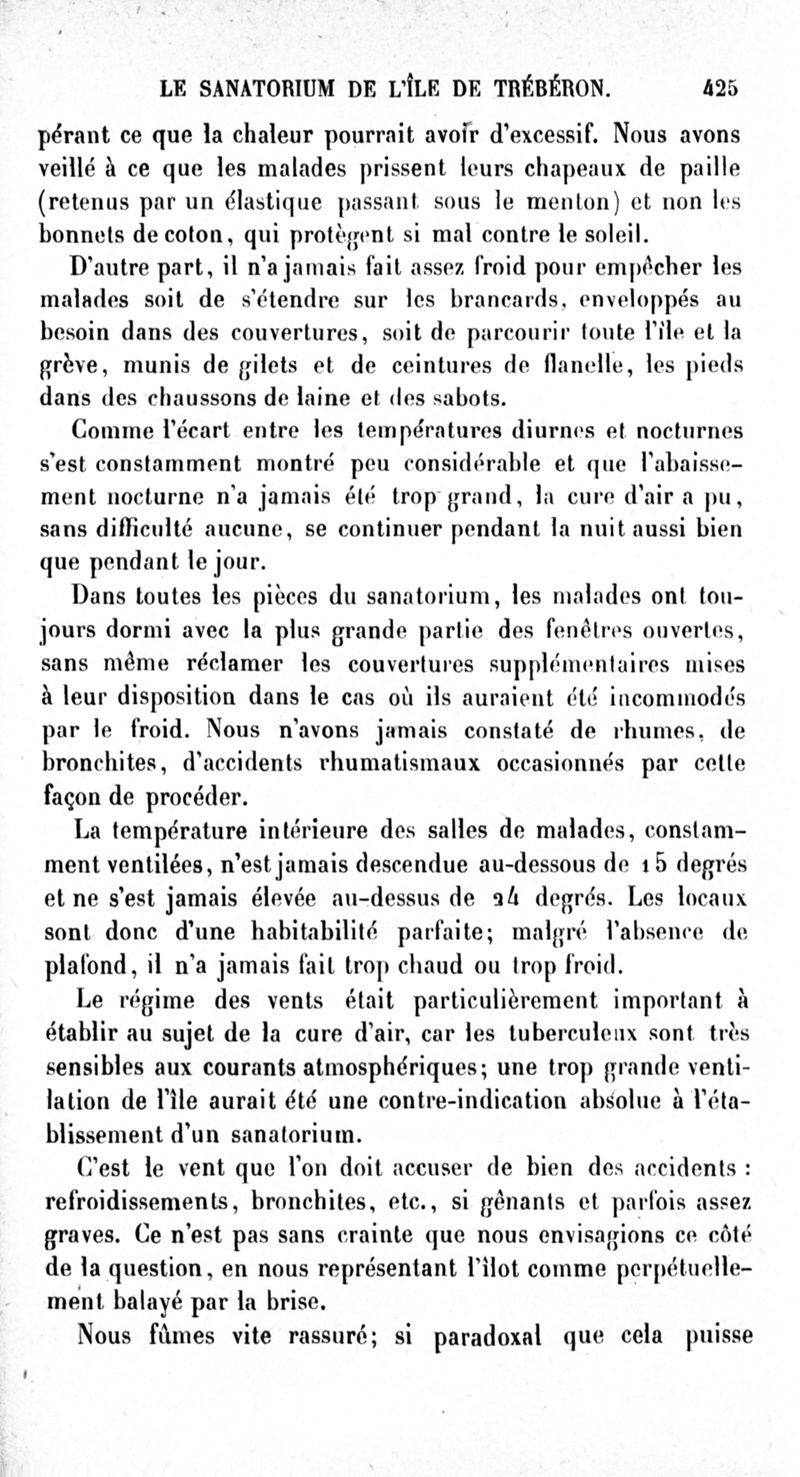 LE SANATORIUM DE L'ÎLE DE TRÉBÉRON. 425

pérant ce que la chaleur pourrait avoir d'excessif. Nous avons veillé à ce que les malades prissent leurs chapeaux de paille (retenus par un élastique passant sous le menton) et non les bonnets de coton, qui protègent si mal contre le soleil.

D'autre part, il n'a jamais fait assez froid pour empêcher les malades soit de s'étendre sur les brancards, enveloppés au besoin dans des couvertures, soit de parcourir toute l'île et la grève, munis de gilets et de ceintures de flanelle, les pieds dans des chaussons de laine et des sabots.

Comme l'écart entre les températures diurnes et nocturnes s'est constamment montré peu considérable et que l'abaissement nocturne n'a jamais été trop grand, la cure d'air a pu, sans difficulté aucune, se continuer pendant la nuit aussi bien que pendant le jour.

Dans toutes les pièces du sanatorium, les malades ont toujours dormi avec la plus grande partie des fenêtres ouvertes, sans même réclamer les couvertures supplémentaires mises à leur disposition dans le cas où ils auraient été incommodés par le froid. Nous n'avons jamais constaté de rhumes, de bronchites, d'accidents rhumatismaux occasionnés par cette façon de procéder.

La température intérieure des salles de malades, constamment ventilées, n'est jamais descendue au-dessous de 15 degrés et ne s'est jamais élevée au-dessus de 24 degrés. Les locaux sont donc d'une habitabilité parfaite; malgré l'absence de plafond, il n'a jamais fait trop chaud ou trop froid.

Le régime des vents était particulièrement important à établir au sujet de la cure d'air, car les tuberculeux sont très sensibles aux courants atmosphériques; une trop grande ventilation de l'île aurait été une contre-indication absolue à l'établissement d'un sanatorium.

C'est le vent que l'on doit accuser de bien des accidents : refroidissements, bronchites, etc., si gênants et parfois assez graves. Ce n'est pas sans crainte que nous envisagions ce côté de la question, en nous représentant l'îlot comme perpétuellement balayé par la brise.

Nous fûmes vite rassuré; si paradoxal que cela puisse